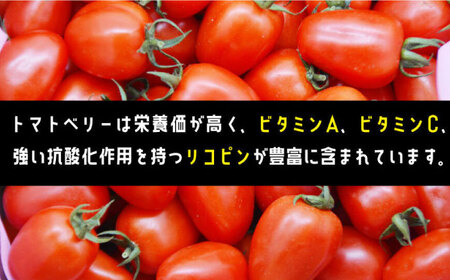 トマトベリーは栄養価が高く、ビタミンA、ビタミンC、強い抗酸化作用を持つリコピンが豊富に含まれています。